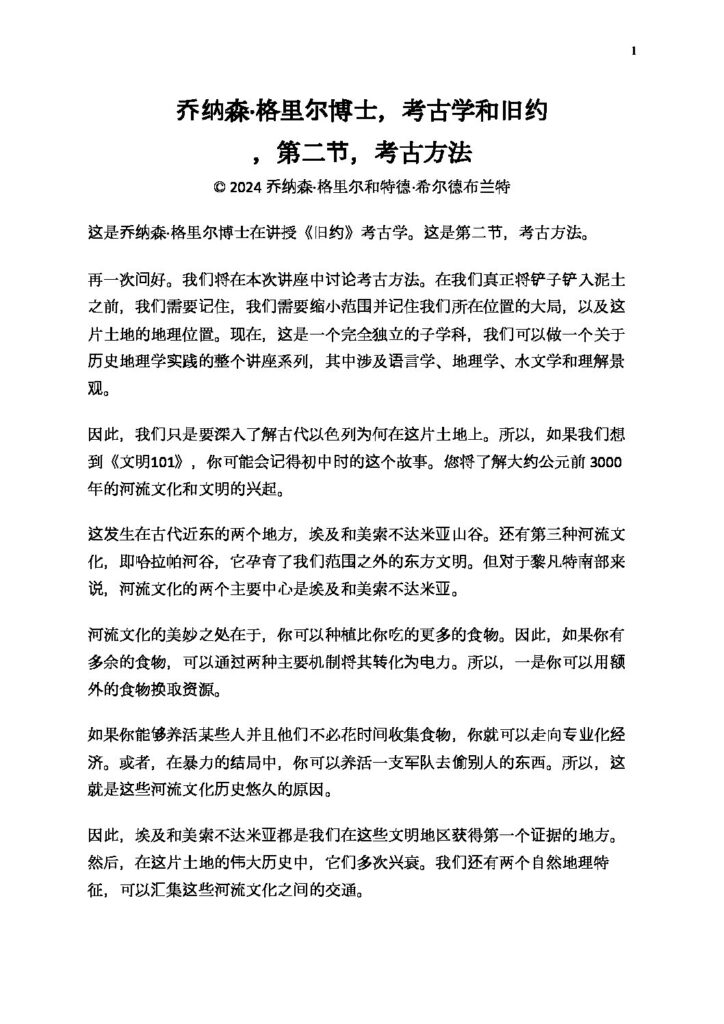 1

乔纳森·格里尔博士，考古学和旧约

，第二节，考古方法

© 2024 乔纳森·格里尔和特德·希尔德布兰特

这是乔纳森·格里尔博士在讲授《旧约》考古学。这是第二节，考古方法。

再一次问好。我们将在本次讲座中讨论考古方法。在我们真正将铲子铲入泥土之前，我们需要记住，我们需要缩小范围并记住我们所在位置的大局，以及这片土地的地理位置。现在，这是一个完全独立的子学科，我们可以做一个关于历史地理学实践的整个讲座系列，其中涉及语言学、地理学、水文学和理解景观。

因此，我们只是要深入了解古代以色列为何在这片土地上。所以，如果我们想到《文明101》，你可能会记得初中时的这个故事。您将了解大约公元前 3000 年的河流文化和文明的兴起。

这发生在古代近东的两个地方，埃及和美索不达米亚山谷。还有第三种河流文化，即哈拉帕河谷，它孕育了我们范围之外的东方文明。但对于黎凡特南部来说，河流文化的两个主要中心是埃及和美索不达米亚。

河流文化的美妙之处在于，你可以种植比你吃的更多的食物。因此，如果你有多余的食物，可以通过两种主要机制将其转化为电力。所以，一是你可以用额外的食物换取资源。

如果你能够养活某些人并且他们不必花时间收集食物，你就可以走向专业化经济。或者，在暴力的结局中，你可以养活一支军队去偷别人的东西。所以，这就是这些河流文化历史悠久的原因。

因此，埃及和美索不达米亚都是我们在这些文明地区获得第一个证据的地方。然后，在这片土地的伟大历史中，它们多次兴衰。我们还有两个自然地理特征，可以汇集这些河流文化之间的交通。